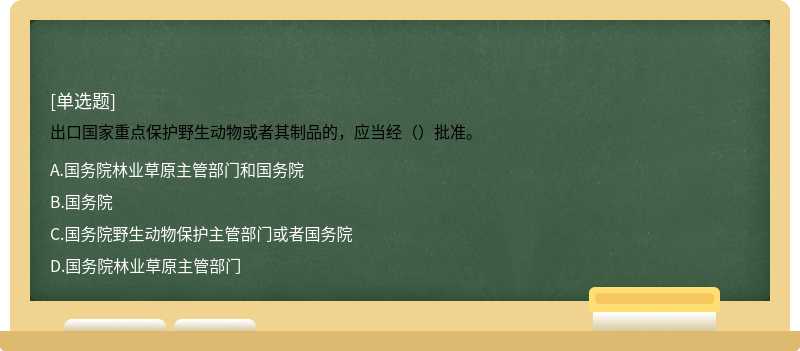 [单选题]
出口国家重点保护野生动物或者其制品的，应当经（）批准。

A.国务院林业草原主管部门和国务院

B.国务院

C.国务院野生动物保护主管部门或者国务院

D.国务院林业草原主管部门